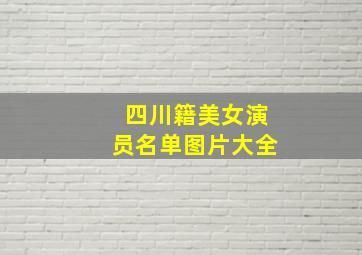 四川籍美女演员名单图片大全